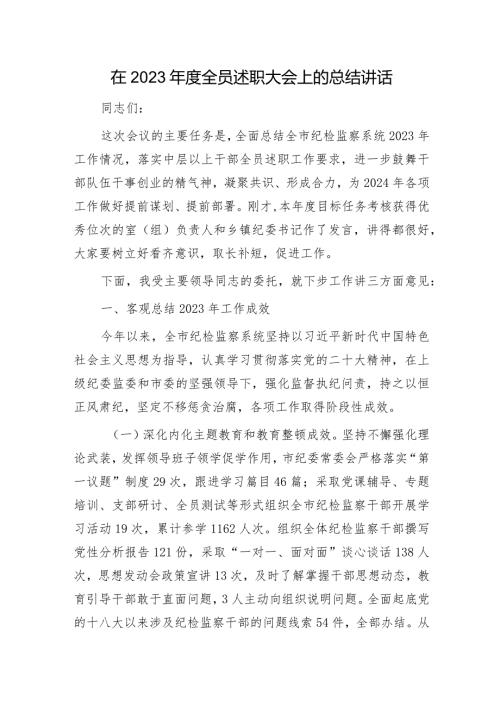 在2023年度全员述职大会上的总结讲话

同志们：

这次会议的主要任务是，全面总结全市纪检监察系统2023年工作情况，落实中层以上干部全员述职工作要求，进一步鼓舞干部队伍干事创业的精气神，凝聚共识、形成合力，为2024年各项工作做好提前谋划、提前部署。刚才，本年度目标任务考核获得优秀位次的室（组）负责人和乡镇纪委书记作了发言，讲得都很好，大家要树立好看齐意识，取长补短，促进工作。

下面，我受主要领导同志的委托，就下步工作讲三方面意见：

一、客观总结2023年工作成效

今年以来，全市纪检监察系统坚持以习近平新时代中国特色社会主义思想为指导，认真学习贯彻落实党的二十大精神，在上级纪委监委和市委的坚强领导下，强化监督执纪问责，持之以恒正风肃纪，坚定不移惩贪治腐，各项工作取得阶段性成效。

（一）深化内化主题教育和教育整顿成效。坚持不懈强化理论武装，发挥领导班子领学促学作用，市纪委常委会严格落实“第一议题”制度29次，跟进学习篇目46篇；采取党课辅导、专题培训、支部研讨、全员测试等形式组织全市纪检监察干部开展学习活动19次，累计参学1162人次。组织全体纪检监察干部撰写党性分析报告121份，采取“一对一、面对面”谈心谈话138人次，思想发动会政策宣讲13次，及时了解掌握干部思想动态，教育引导干部敢于直面问题，3人主动向组织说明问题。全面起底党的十八大以来涉及纪检监察干部的问题线索54件，全部办结。从